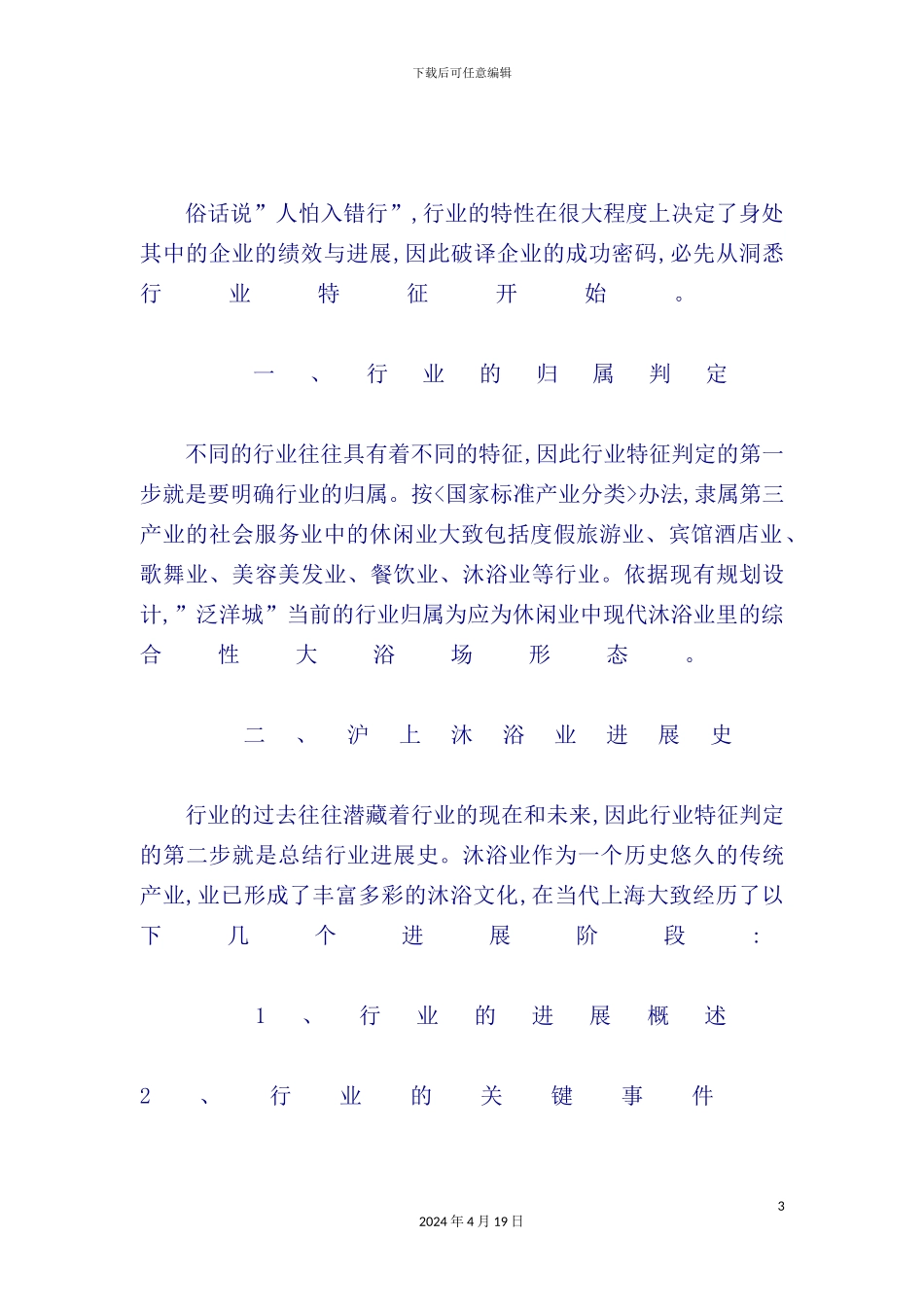 下载后可任意编辑

俗话说”人怕入错行”,行业的特性在很大程度上决定了身处其中的企业的绩效与进展,因此破译企业的成功密码,必先从洞悉行业特征开始。

一、行业的归属判定

不同的行业往往具有着不同的特征,因此行业特征判定的第一步就是要明确行业的归属。按<国家标准产业分类>办法,隶属第三产业的社会服务业中的休闲业大致包括度假旅游业、宾馆酒店业、歌舞业、美容美发业、餐饮业、沐浴业等行业。依据现有规划设计,”泛洋城”当前的行业归属为应为休闲业中现代沐浴业里的综合性大浴场形态。

二、沪上沐浴业进展史

行业的过去往往潜藏着行业的现在和未来,因此行业特征判定的第二步就是总结行业进展史。沐浴业作为一个历史悠久的传统产业,业已形成了丰富多彩的沐浴文化,在当代上海大致经历了以下几个进展阶段:

1、行业的进展概述

2、行业的关键事件

3

2024年4月19日